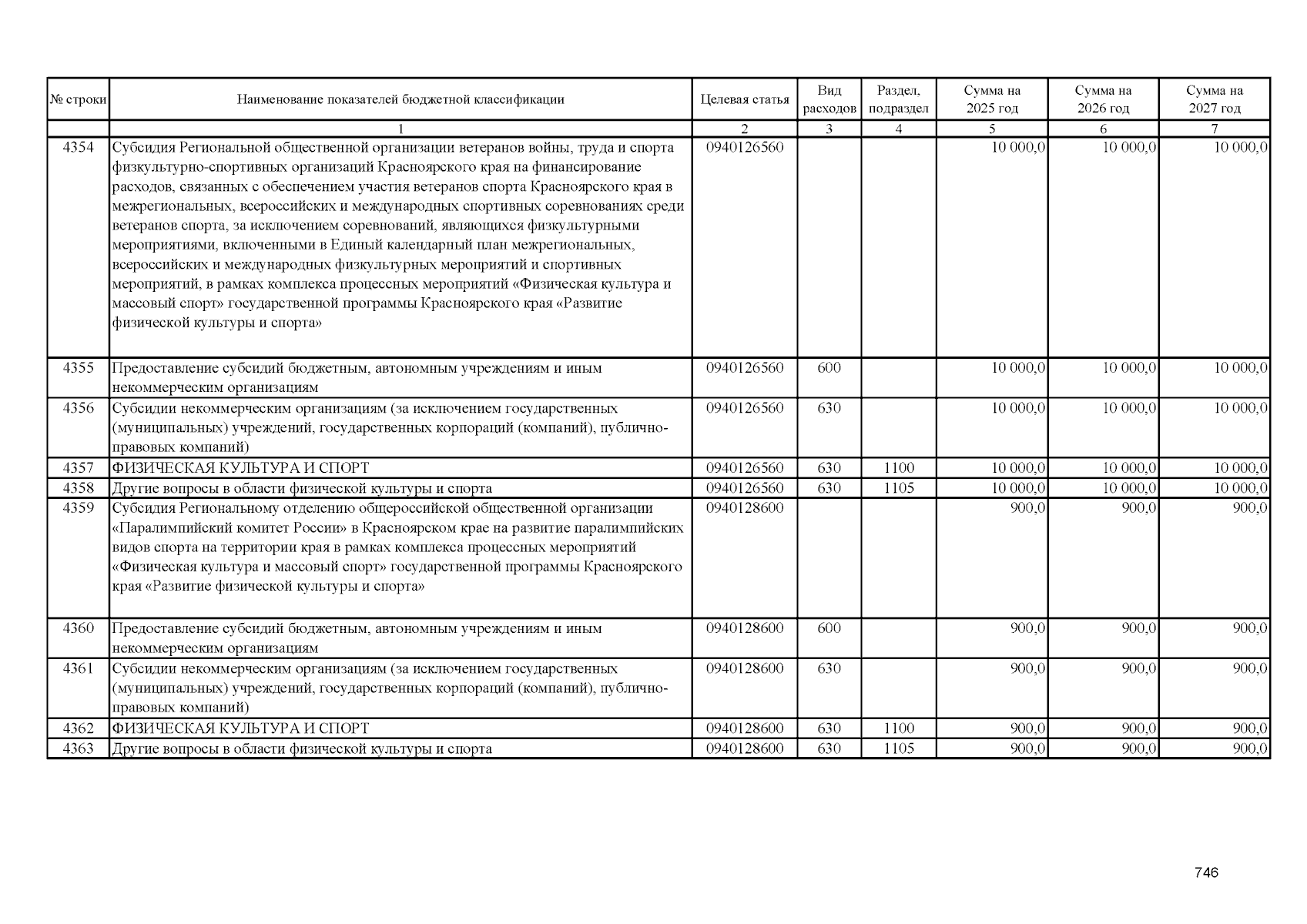 | № строки | Наименование показателей бюджетной классификации | Целевая статья | Вид расходов | Раздел, подраздел | Сумма на 2025 год | Сумма на 2026 год | Сумма на 2027 год |
|---|---|---|---|---|---|---|---|
| | 1 | 2 | 3 | 4 | 5 | 6 | 7 |
| 4354 | Субсидия Региональной общественной организации ветеранов войны, труда и спорта физкультурно-спортивных организаций Красноярского края на финансирование расходов, связанных с обеспечением участия ветеранов спорта Красноярского края в межрегиональных, всероссийских и международных спортивных соревнованиях среди ветеранов спорта, за исключением соревнований, являющихся физкультурными мероприятиями, включенными в Единый календарный план межрегиональных, всероссийских и международных физкультурных мероприятий и спортивных мероприятий, в рамках комплекса процессных мероприятий «Физическая культура и массовый спорт» государственной программы Красноярского края «Развитие физической культуры и спорта» | 0940126560 | | | 10 000,0 | 10 000,0 | 10 000,0 |
| 4355 | Предоставление субсидий бюджетным, автономным учреждениям и иным некоммерческим организациям | 0940126560 | 600 | | 10 000,0 | 10 000,0 | 10 000,0 |
| 4356 | Субсидии некоммерческим организациям (за исключением государственных (муниципальных) учреждений, государственных корпораций (компаний), публично-правовых компаний) | 0940126560 | 630 | | 10 000,0 | 10 000,0 | 10 000,0 |
| 4357 | ФИЗИЧЕСКАЯ КУЛЬТУРА И СПОРТ | 0940126560 | 630 | 1100 | 10 000,0 | 10 000,0 | 10 000,0 |
| 4358 | Другие вопросы в области физической культуры и спорта | 0940126560 | 630 | 1105 | 10 000,0 | 10 000,0 | 10 000,0 |
| 4359 | Субсидия Региональному отделению общероссийской общественной организации «Паралимпийский комитет России» в Красноярском крае на развитие паралимпийских видов спорта на территории края в рамках комплекса процессных мероприятий «Физическая культура и массовый спорт» государственной программы Красноярского края «Развитие физической культуры и спорта» | 0940128600 | | | 900,0 | 900,0 | 900,0 |
| 4360 | Предоставление субсидий бюджетным, автономным учреждениям и иным некоммерческим организациям | 0940128600 | 600 | | 900,0 | 900,0 | 900,0 |
| 4361 | Субсидии некоммерческим организациям (за исключением государственных (муниципальных) учреждений, государственных корпораций (компаний), публично-правовых компаний) | 0940128600 | 630 | | 900,0 | 900,0 | 900,0 |
| 4362 | ФИЗИЧЕСКАЯ КУЛЬТУРА И СПОРТ | 0940128600 | 630 | 1100 | 900,0 | 900,0 | 900,0 |
| 4363 | Другие вопросы в области физической культуры и спорта | 0940128600 | 630 | 1105 | 900,0 | 900,0 | 900,0 |

746